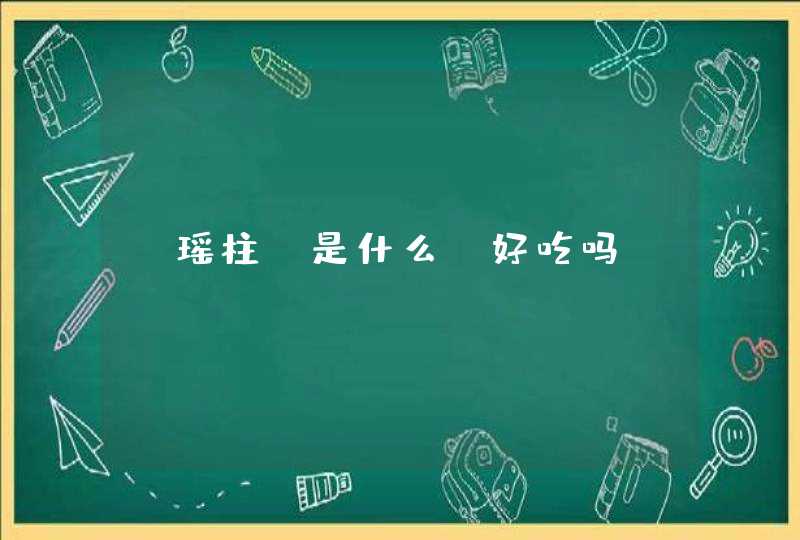 瑶柱 是什么 好吃吗